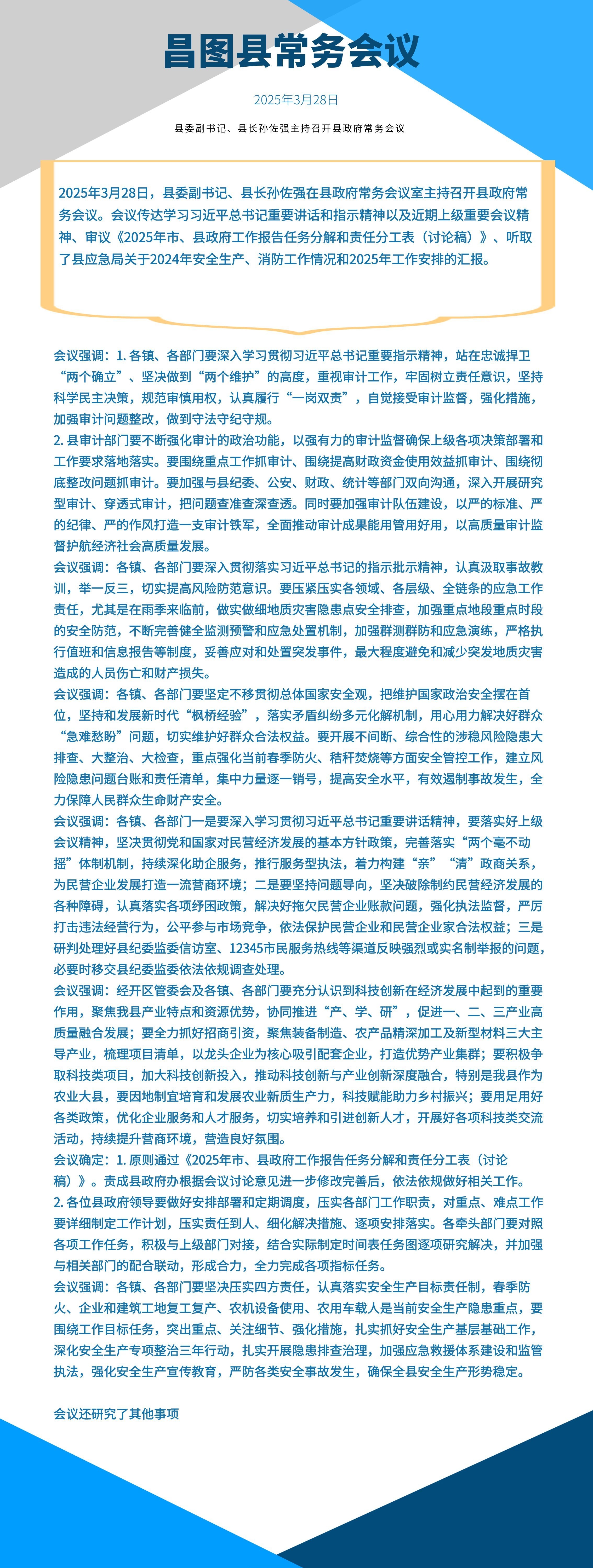 昌图县常务会议

2025年3月28日

县委副书记、县长孙佐强主持召开县政府常务会议

2025年3月28日，县委副书记、县长孙佐强在县政府常务会议室主持召开县政府常务会议。会议传达学习习近平总书记重要讲话和指示精神以及近期上级重要会议精神、审议《2025年市、县政府工作报告任务分解和责任分工表（讨论稿）》、听取了县应急局关于2024年安全生产、消防工作情况和2025年工作安排的汇报。

会议强调：1. 各镇、各部门要深入学习贯彻习近平总书记重要指示精神，站在忠诚捍卫“两个确立”、坚决做到“两个维护”的高度，重视审计工作，牢固树立责任意识，坚持科学民主决策，规范审慎用权，认真履行“一岗双责”，自觉接受审计监督，强化措施，加强审计问题整改，做到守法守纪守规。
2. 县审计部门要不断强化审计的政治功能，以强有力的审计监督确保上级各项决策部署和工作要求落地落实。要围绕重点工作抓审计、围绕提高财政资金使用效益抓审计、围绕彻底整改问题抓审计。要加强与县纪委、公安、财政、统计等部门双向沟通，深入开展研究型审计、穿透式审计，把问题查准查深查透。同时要加强审计队伍建设，以严的标准、严的纪律、严的作风打造一支审计铁军，全面推动审计成果能用管用好用，以高质量审计监督护航经济社会高质量发展。
会议强调：各镇、各部门要深入贯彻落实习近平总书记的指示批示精神，认真汲取事故教训，举一反三，切实提高风险防范意识。要压紧压实各领域、各层级、全链条的应急工作责任，尤其是在雨季来临前，做实做细地质灾害隐患点安全排查，加强重点地段重点时段的安全防范，不断完善健全监测预警和应急处置机制，加强群测群防和应急演练，严格执行值班和信息报告等制度，妥善应对和处置突发事件，最大程度避免和减少突发地质灾害造成的人员伤亡和财产损失。
会议强调：各镇、各部门要坚定不移贯彻总体国家安全观，把维护国家政治安全摆在首位，坚持和发展新时代“枫桥经验”，落实矛盾纠纷多元化解机制，用心用力解决好群众“急难愁盼”问题，切实维护好群众合法权益。要开展不间断、综合性的涉稳风险隐患大排查、大整治、大检查，重点强化当前春季防火、秸秆焚烧等方面安全管控工作，建立风险隐患问题台账和责任清单，集中力量逐一销号，提高安全水平，有效遏制事故发生，全力保障人民群众生命财产安全。
会议强调：各镇、各部门一是要深入学习贯彻习近平总书记重要讲话精神，要落实好上级会议精神，坚决贯彻党和国家对民营经济发展的基本方针政策，完善落实“两个毫不动摇”体制机制，持续深化助企服务，推行服务型执法，着力构建“亲”“清”政商关系，为民营企业发展打造一流营商环境；二是要坚持问题导向，坚决破除制约民营经济发展的各种障碍，认真落实各项纾困政策，解决好拖欠民营企业账款问题，强化执法监督，严厉打击违法经营行为，公平参与市场竞争，依法保护民营企业和民营企业家合法权益；三是研判处理好县纪委监委信访室、12345市民服务热线等渠道反映强烈或实名制举报的问题，必要时移交县纪委监委依法依规调查处理。
会议强调：经开区管委会及各镇、各部门要充分认识到科技创新在经济发展中起到的重要作用，聚焦我县产业特点和资源优势，协同推进“产、学、研”，促进一、二、三产业高质量融合发展；要全力抓好招商引资，聚焦装备制造、农产品精深加工及新型材料三大主导产业，梳理项目清单，以龙头企业为核心吸引配套企业，打造优势产业集群；要积极争取科技类项目，加大科技创新投入，推动科技创新与产业创新深度融合，特别是我县作为农业大县，要因地制宜培育和发展农业新质生产力，科技赋能助力乡村振兴；要用足用好各类政策，优化企业服务和人才服务，切实培养和引进创新人才，开展好各项科技类交流活动，持续提升营商环境，营造良好氛围。
会议确定：1. 原则通过《2025年市、县政府工作报告任务分解和责任分工表（讨论稿）》。责成县政府办根据会议讨论意见进一步修改完善后，依法依规做好相关工作。
2. 各位县政府领导要做好安排部署和定期调度，压实各部门工作职责，对重点、难点工作要详细制定工作计划，压实责任到人、细化解决措施、逐项安排落实。各牵头部门要对照各项工作任务，积极与上级部门对接，结合实际制定时间表任务图逐项研究解决，并加强与相关部门的配合联动，形成合力，全力完成各项指标任务。
会议强调：各镇、各部门要坚决压实四方责任，认真落实安全生产目标责任制，春季防火、企业和建筑工地复工复产、农机设备使用、农用车载人是当前安全生产隐患重点，要围绕工作目标任务，突出重点、关注细节、强化措施，扎实抓好安全生产基层基础工作，深化安全生产专项整治三年行动，扎实开展隐患排查治理，加强应急救援体系建设和监管执法，强化安全生产宣传教育，严防各类安全事故发生，确保全县安全生产形势稳定。

会议还研究了其他事项